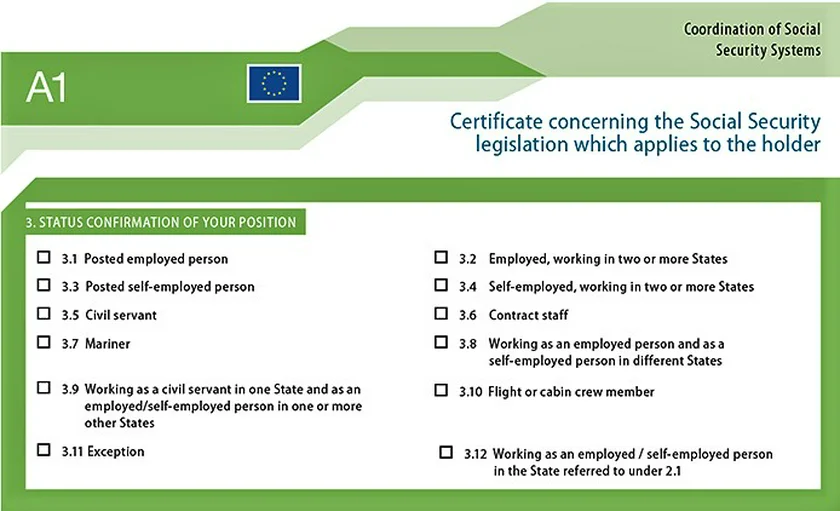 Coordination of Social Security Systems

A1

Certificate concerning the Social Security legislation which applies to the holder

3. STATUS CONFIRMATION OF YOUR POSITION

☐ 3.1 Posted employed person

☐ 3.3 Posted self-employed person

☐ 3.5 Civil servant

☐ 3.7 Mariner

☐ 3.9 Working as a civil servant in one State and as an employed/self-employed person in one or more other States

☐ 3.11 Exception

☐ 3.2 Employed, working in two or more States

☐ 3.4 Self-employed, working in two or more States

☐ 3.6 Contract staff

☐ 3.8 Working as an employed person and as a self-employed person in different States

☐ 3.10 Flight or cabin crew member

☐ 3.12 Working as an employed / self-employed person in the State referred to under 2.1